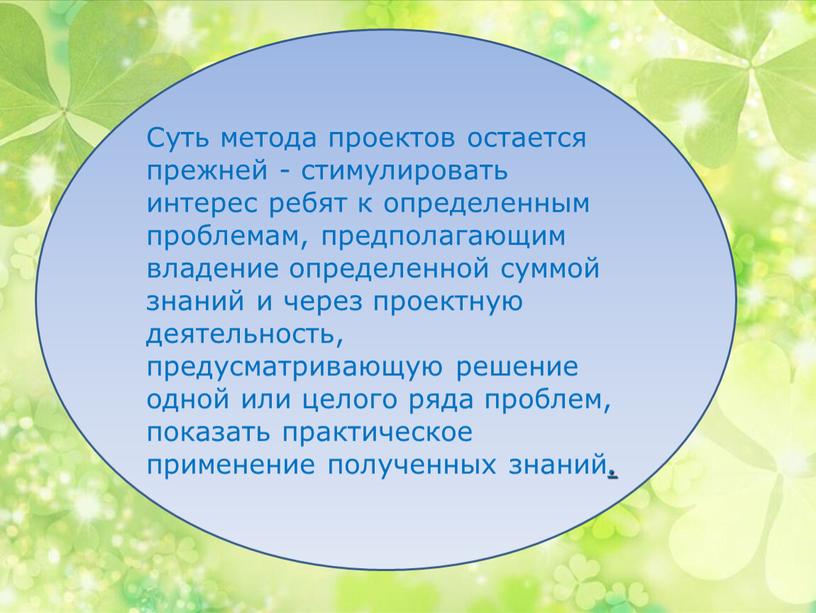 Суть метода проектов остается прежней - стимулировать интерес ребят к определенным проблемам, предполагающим владение определенной суммой знаний и через проектную деятельность, предусматривающую решение одной или целого ряда проблем, показать практическое применение полученных знаний.